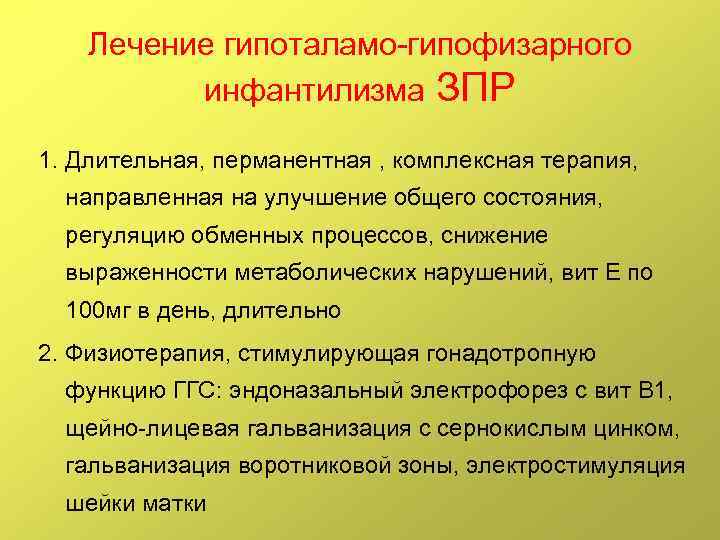 Лечение гипоталамо-гипофизарного инфантилизма ЗПР

1. Длительная, перманентная , комплексная терапия, направленная на улучшение общего состояния, регуляцию обменных процессов, снижение выраженности метаболических нарушений, вит Е по 100мг в день, длительно

2. Физиотерапия, стимулирующая гонадотропную функцию ГГС: эндоназальный электрофорез с вит В1, щейно-лицевая гальванизация с сернокислым цинком, гальванизация воротниковой зоны, электростимуляция шейки матки